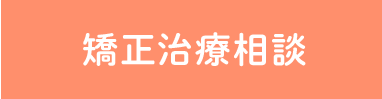 矯正治療相談